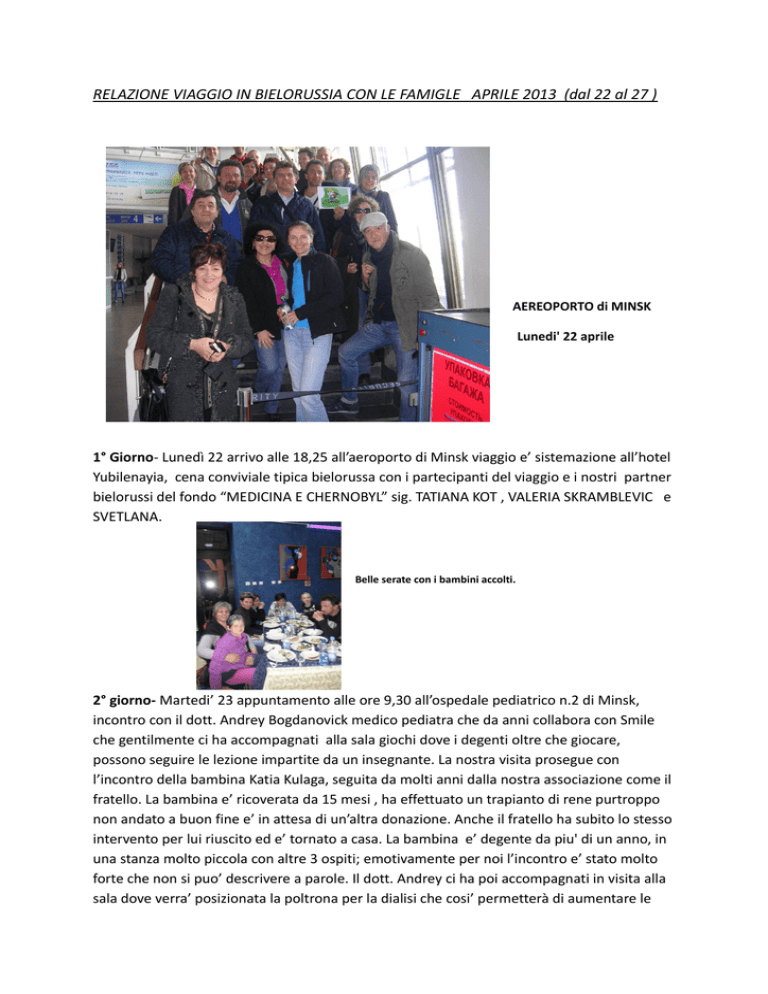 RELAZIONE VIAGGIO IN BIELORUSSIA CON LE FAMIGLE   APRILE 2013  (dal 22 al 27 )

УПАКОВКА БАГАЖА

AEREOPORTO di MINSK

Lunedi' 22 aprile

1° Giorno- Lunedì 22 arrivo alle 18,25 all'aeroporto di Minsk viaggio e' sistemazione all'hotel Yubilenayia, cena conviviale tipica bielorussa con i partecipanti del viaggio e i nostri partner bielorussi del fondo "MEDICINA E CHERNOBYL" sig. TATIANA KOT , VALERIA SKRAMBLEVIC e SVETLANA.

Belle serate con i bambini accolti.

2° giorno- Martedi' 23 appuntamento alle ore 9,30 all'ospedale pediatrico n.2 di Minsk, incontro con il dott. Andrey Bogdanovick medico pediatra che da anni collabora con Smile che gentilmente ci ha accompagnati alla sala giochi dove i degenti oltre che giocare, possono seguire le lezione impartite da un insegnante. La nostra visita prosegue con l'incontro della bambina Katia Kulaga, seguita da molti anni dalla nostra associazione come il fratello. La bambina e' ricoverata da 15 mesi , ha effettuato un trapianto di rene purtroppo non andato a buon fine e' in attesa di un'altra donazione. Anche il fratello ha subito lo stesso intervento per lui riuscito ed e' tornato a casa. La bambina e' degente da piu' di un anno, in una stanza molto piccola con altre 3 ospiti; emotivamente per noi l'incontro e' stato molto forte che non si puo' descrivere a parole. Il dott. Andrey ci ha poi accompagnati in visita alla sala dove verra' posizionata la poltrona per la dialisi che cosi' permetterà di aumentare le